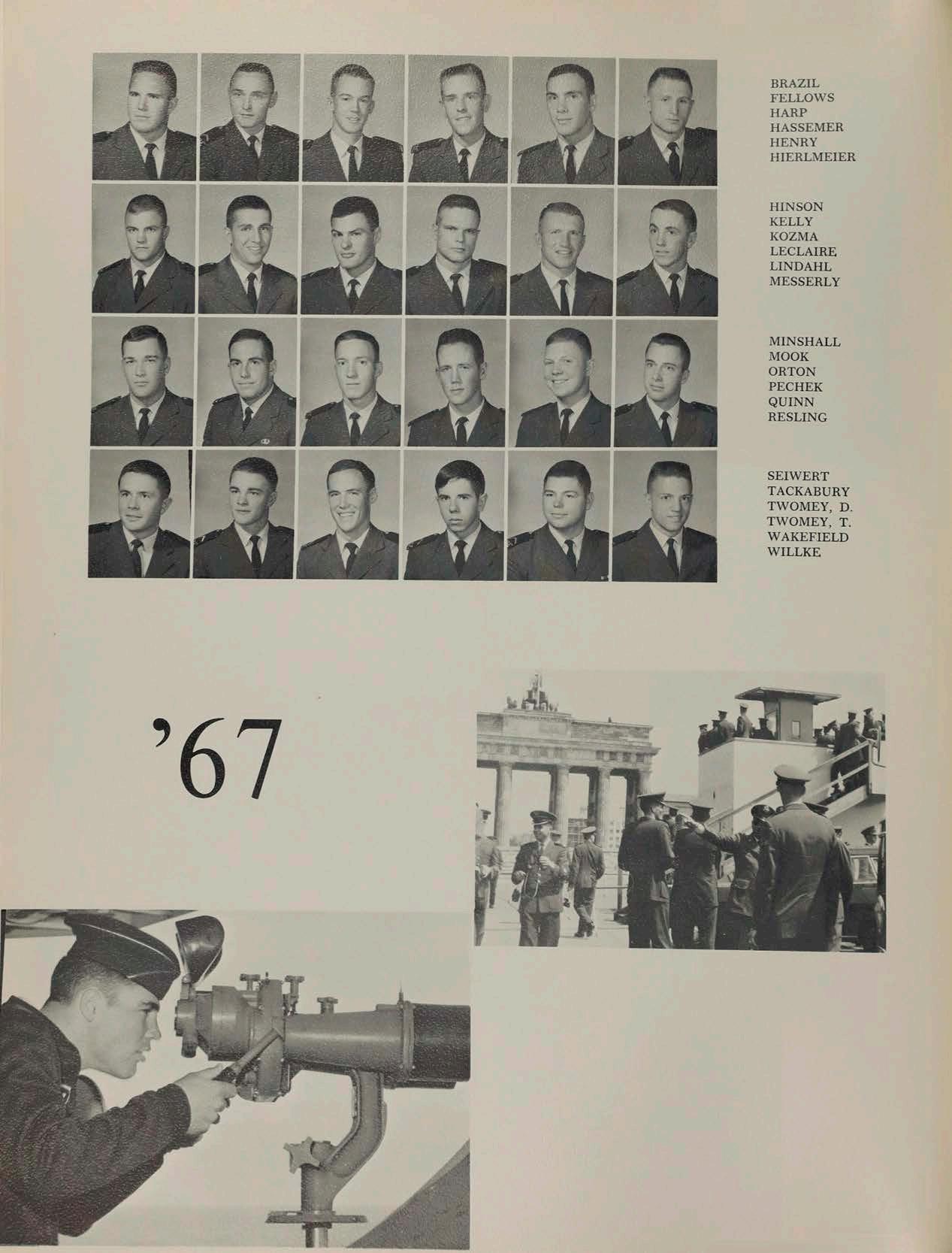 BRAZIL
FELLOWS
HARP
HASSEMER
HENRY
HIERLMEIER

HINSON
KELLY
KOZMA
LECLAIRE
LINDAHL
MESSERLY

MINSHALL
MOOK
ORTON
PECHEK
QUINN
RESLING

SEIWERT
TACKABURY
TWOMEY, D.
TWOMEY, T.
WAKEFIELD
WILLKE

'67